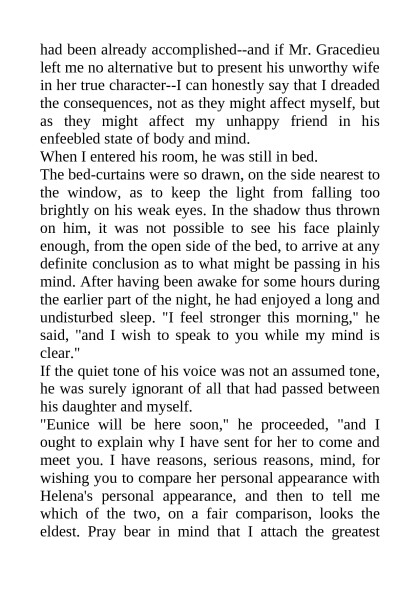 had been already accomplished--and if Mr. Gracedieu left me no alternative but to present his unworthy wife in her true character--I can honestly say that I dreaded the consequences, not as they might affect myself, but as they might affect my unhappy friend in his enfeebled state of body and mind.

When I entered his room, he was still in bed.

The bed-curtains were so drawn, on the side nearest to the window, as to keep the light from falling too brightly on his weak eyes. In the shadow thus thrown on him, it was not possible to see his face plainly enough, from the open side of the bed, to arrive at any definite conclusion as to what might be passing in his mind. After having been awake for some hours during the earlier part of the night, he had enjoyed a long and undisturbed sleep. "I feel stronger this morning," he said, "and I wish to speak to you while my mind is clear."

If the quiet tone of his voice was not an assumed tone, he was surely ignorant of all that had passed between his daughter and myself.

"Eunice will be here soon," he proceeded, "and I ought to explain why I have sent for her to come and meet you. I have reasons, serious reasons, mind, for wishing you to compare her personal appearance with Helena's personal appearance, and then to tell me which of the two, on a fair comparison, looks the eldest. Pray bear in mind that I attach the greatest